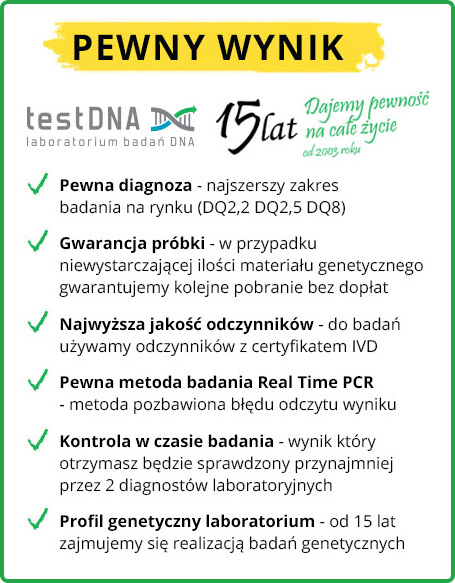 PEWNY WYNIK

testDNA
laboratorium badań DNA

15 lat
Dajemy pewność na całe życie
od 2003 roku

Pewna diagnoza - najszerszy zakres badania na rynku (DQ2,2 DQ2,5 DQ8)

Gwarancja próbki - w przypadku niewystarczającej ilości materiału genetycznego gwarantujemy kolejne pobranie bez dopłat

Najwyższa jakość odczynników - do badań używamy odczynników z certyfikatem IVD

Pewna metoda badania Real Time PCR - metoda pozbawiona błędu odczytu wyniku

Kontrola w czasie badania - wynik który otrzymasz będzie sprawdzony przynajmniej przez 2 diagnostów laboratoryjnych

Profil genetyczny laboratorium - od 15 lat zajmujemy się realizacją badań genetycznych